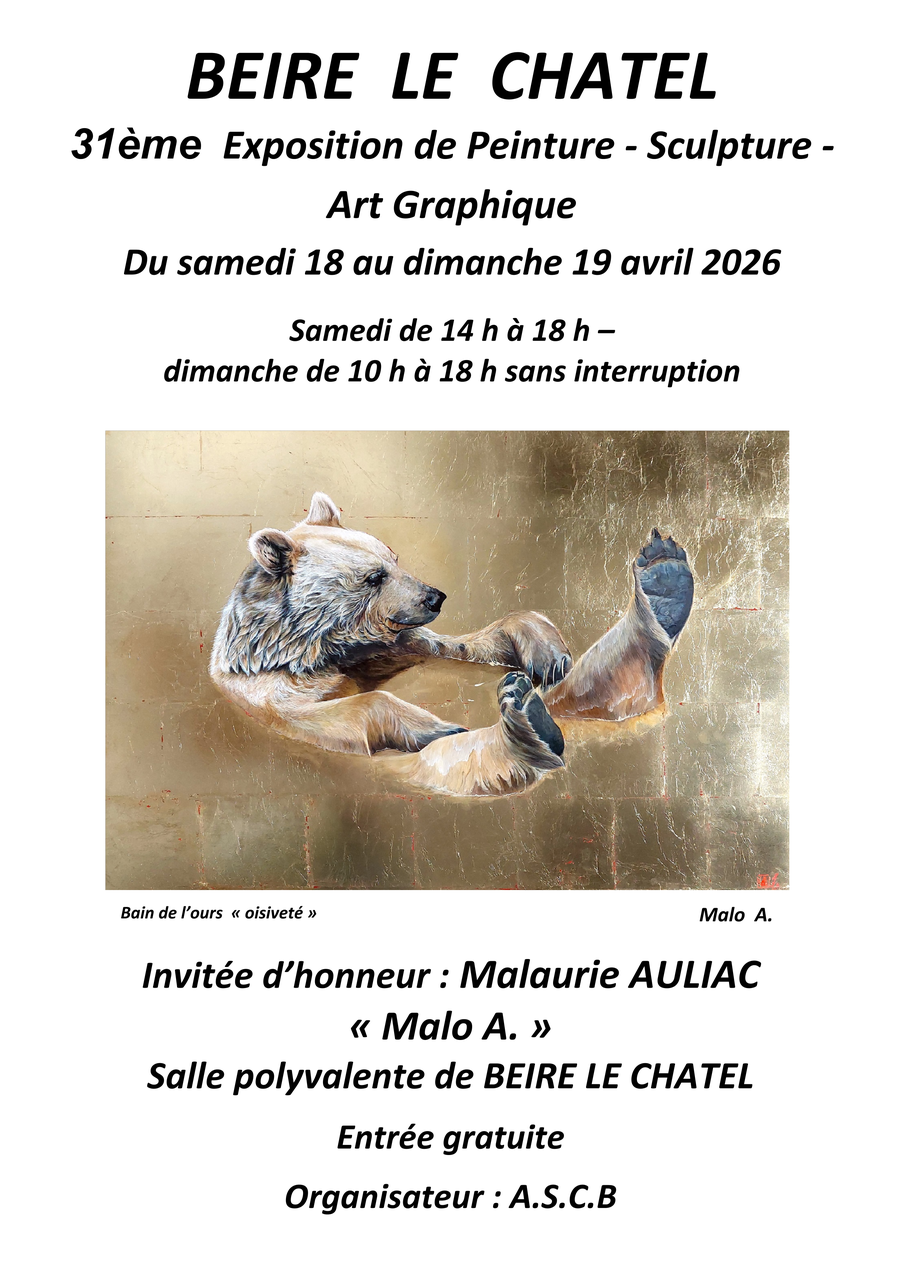 BEIRE LE CHATEL

31ème Exposition de Peinture - Sculpture - Art Graphique

Du samedi 18 au dimanche 19 avril 2026

Samedi de 14 h à 18 h –
dimanche de 10 h à 18 h sans interruption

Bain de l'ours « oisiveté »

Malo A.

Invitée d'honneur : Malaurie AULIAC
« Malo A. »
Salle polyvalente de BEIRE LE CHATEL

Entrée gratuite

Organisateur : A.S.C.B